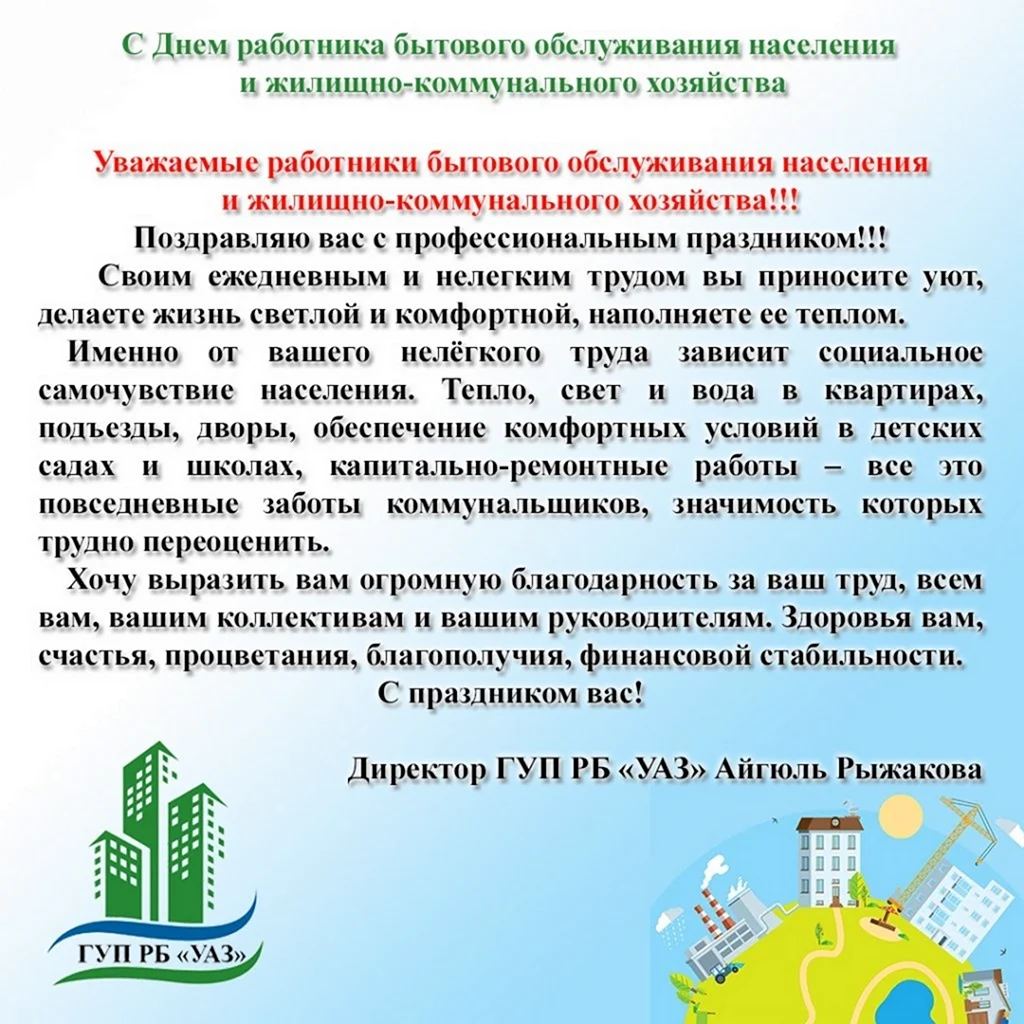 С Днем работника бытового обслуживания населения и жилищно-коммунального хозяйства

Уважаемые работники бытового обслуживания населения и жилищно-коммунального хозяйства!!!

Поздравляю вас с профессиональным праздником!!!

Своим ежедневным и нелегким трудом вы приносите уют, делаете жизнь светлой и комфортной, наполняете ее теплом.

Именно от вашего нелёгкого труда зависит социальное самочувствие населения. Тепло, свет и вода в квартирах, подъезды, дворы, обеспечение комфортных условий в детских садах и школах, капитально-ремонтные работы – все это повседневные заботы коммунальщиков, значимость которых трудно переоценить.

Хочу выразить вам огромную благодарность за ваш труд, всем вам, вашим коллективам и вашим руководителям. Здоровья вам, счастья, процветания, благополучия, финансовой стабильности.

С праздником вас!

Директор ГУП РБ «УАЗ» Айгюль Рыжакова

ГУП РБ «УАЗ»